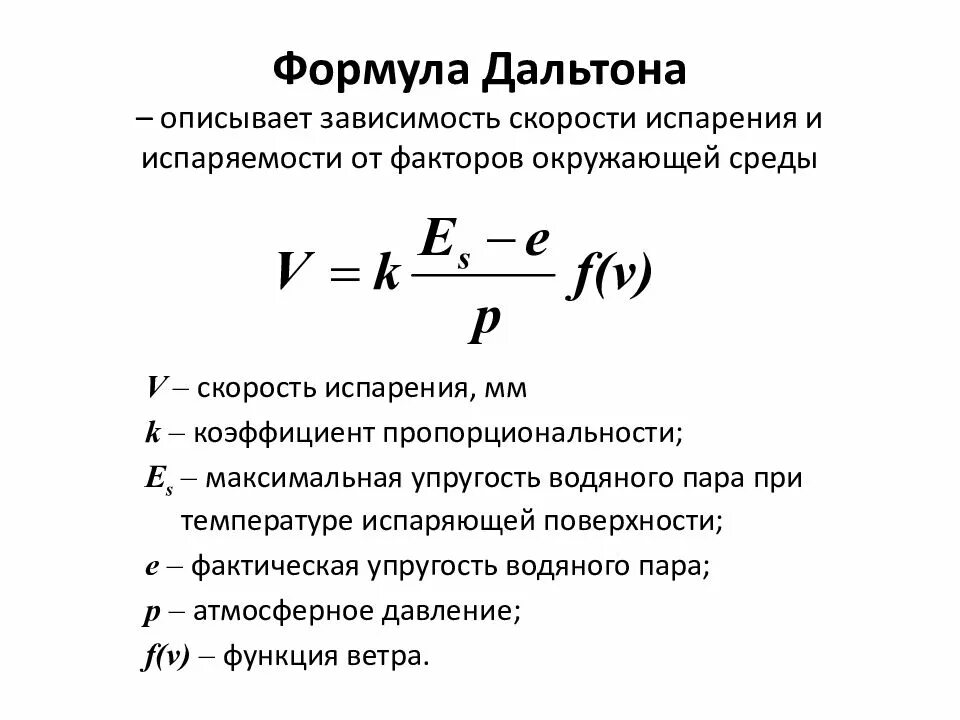 Формула Дальтона
– описывает зависимость скорости испарения и испаряемости от факторов окружающей среды

$V = k \frac{E_s - e}{p} f(v)$

$V$ – скорость испарения, мм
$k$ – коэффициент пропорциональности;
$E_s$ – максимальная упругость водяного пара при температуре испаряющей поверхности;
$e$ – фактическая упругость водяного пара;
$p$ – атмосферное давление;
$f(v)$ – функция ветра.